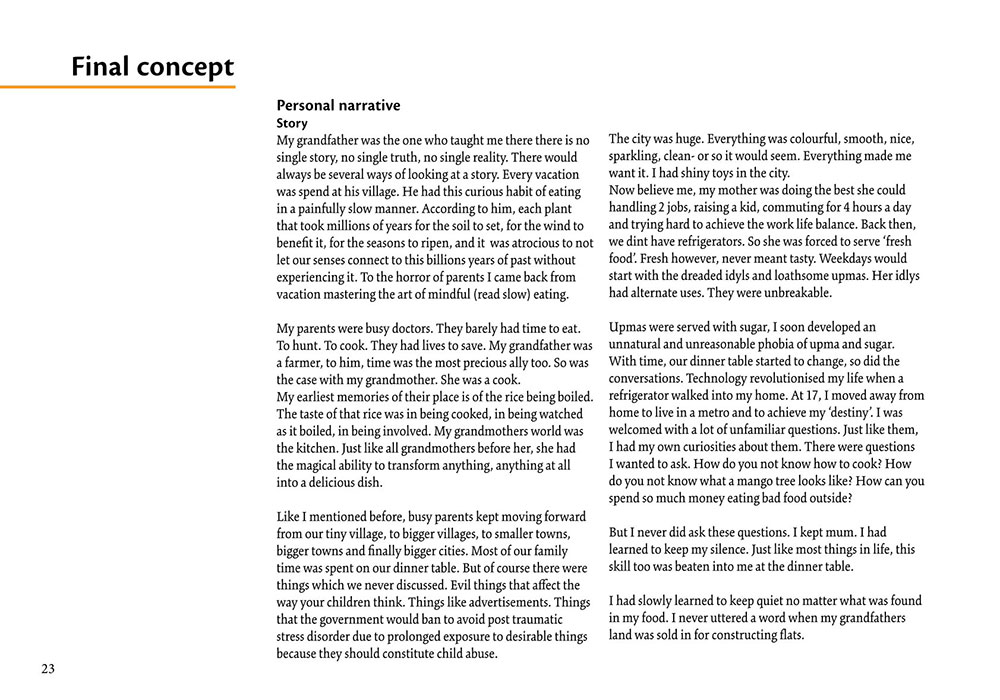 Final concept

Personal narrative
Story
My grandfather was the one who taught me there there is no single story, no single truth, no single reality. There would always be several ways of looking at a story. Every vacation was spend at his village. He had this curious habit of eating in a painfully slow manner. According to him, each plant that took millions of years for the soil to set, for the wind to benefit it, for the seasons to ripen, and it was atrocious to not let our senses connect to this billions years of past without experiencing it. To the horror of parents I came back from vacation mastering the art of mindful (read slow) eating.

My parents were busy doctors. They barely had time to eat. To hunt. To cook. They had lives to save. My grandfather was a farmer, to him, time was the most precious ally too. So was the case with my grandmother. She was a cook.
My earliest memories of their place is of the rice being boiled. The taste of that rice was in being cooked, in being watched as it boiled, in being involved. My grandmothers world was the kitchen. Just like all grandmothers before her, she had the magical ability to transform anything, anything at all into a delicious dish.

Like I mentioned before, busy parents kept moving forward from our tiny village, to bigger villages, to smaller towns, bigger towns and finally bigger cities. Most of our family time was spent on our dinner table. But of course there were things which we never discussed. Evil things that affect the way your children think. Things like advertisements. Things that the government would ban to avoid post traumatic stress disorder due to prolonged exposure to desirable things because they should constitute child abuse.

The city was huge. Everything was colourful, smooth, nice, sparkling, clean- or so it would seem. Everything made me want it. I had shiny toys in the city.
Now believe me, my mother was doing the best she could handling 2 jobs, raising a kid, commuting for 4 hours a day and trying hard to achieve the work life balance. Back then, we dint have refrigerators. So she was forced to serve 'fresh food'. Fresh however, never meant tasty. Weekdays would start with the dreaded idyls and loathsome upmas. Her idlys had alternate uses. They were unbreakable.

Upmas were served with sugar, I soon developed an unnatural and unreasonable phobia of upma and sugar. With time, our dinner table started to change, so did the conversations. Technology revolutionised my life when a refrigerator walked into my home. At 17, I moved away from home to live in a metro and to achieve my 'destiny'. I was welcomed with a lot of unfamiliar questions. Just like them, I had my own curiosities about them. There were questions I wanted to ask. How do you not know how to cook? How do you not know what a mango tree looks like? How can you spend so much money eating bad food outside?

But I never did ask these questions. I kept mum. I had learned to keep my silence. Just like most things in life, this skill too was beaten into me at the dinner table.

I had slowly learned to keep quiet no matter what was found in my food. I never uttered a word when my grandfathers land was sold in for constructing flats.

23